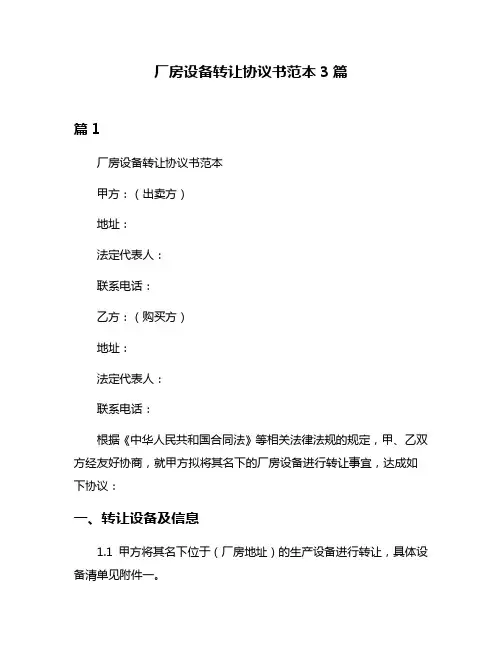 厂房设备转让协议书范本 3 篇

篇 1

厂房设备转让协议书范本

甲方：（出卖方）

地址：

法定代表人：

联系电话：

乙方：（购买方）

地址：

法定代表人：

联系电话：

根据《中华人民共和国合同法》等相关法律法规的规定，甲、乙双方经友好协商，就甲方拟将其名下的厂房设备进行转让事宜，达成如下协议：

一、转让设备及信息

1.1 甲方将其名下位于（厂房地址）的生产设备进行转让，具体设备清单见附件一。